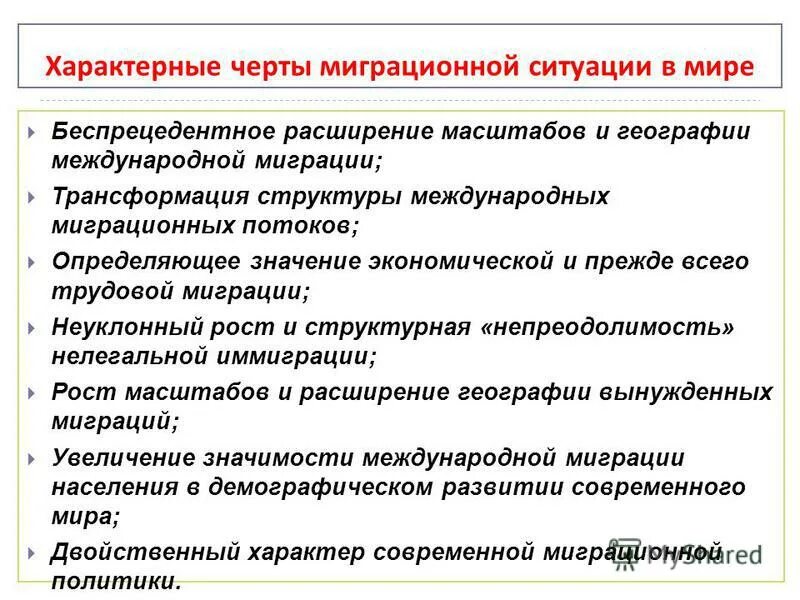 Характерные черты миграционной ситуации в мире

Беспрецедентное расширение масштабов и географии международной миграции;

Трансформация структуры международных миграционных потоков;

Определяющее значение экономической и прежде всего трудовой миграции;

Неуклонный рост и структурная «непреодолимость» нелегальной иммиграции;

Рост масштабов и расширение географии вынужденных миграций;

Увеличение значимости международной миграции населения в демографическом развитии современного мира;

Двойственный характер современной миграционной политики.

MyShared